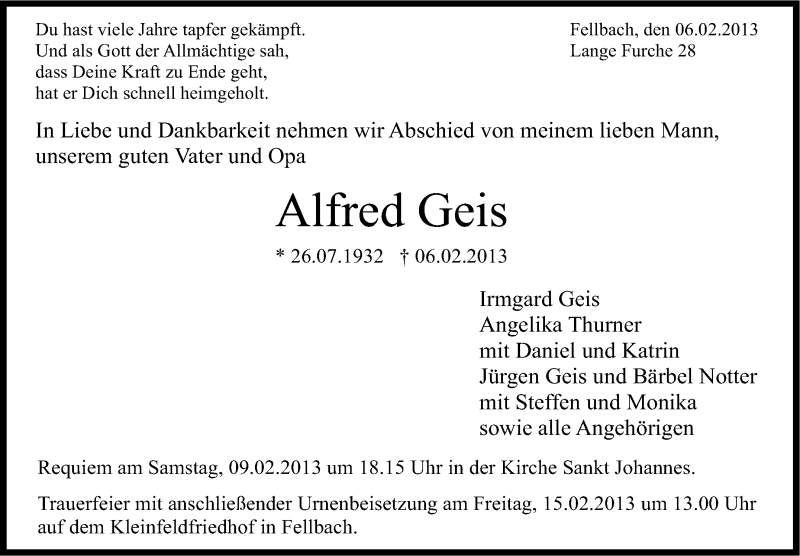 Du hast viele Jahre tapfer gekämpft.
Und als Gott der Allmächtige sah,
dass Deine Kraft zu Ende geht,
hat er Dich schnell heimgeholt.

Fellbach, den 06.02.2013
Lange Furche 28

In Liebe und Dankbarkeit nehmen wir Abschied von meinem lieben Mann, unserem guten Vater und Opa

Alfred Geis

* 26.07.1932 † 06.02.2013

Irmgard Geis
Angelika Thurner
mit Daniel und Katrin
Jürgen Geis und Bärbel Notter
mit Steffen und Monika
sowie alle Angehörigen

Requiem am Samstag, 09.02.2013 um 18.15 Uhr in der Kirche Sankt Johannes.

Trauerfeier mit anschließender Urnenbeisetzung am Freitag, 15.02.2013 um 13.00 Uhr auf dem Kleinfeldfriedhof in Fellbach.